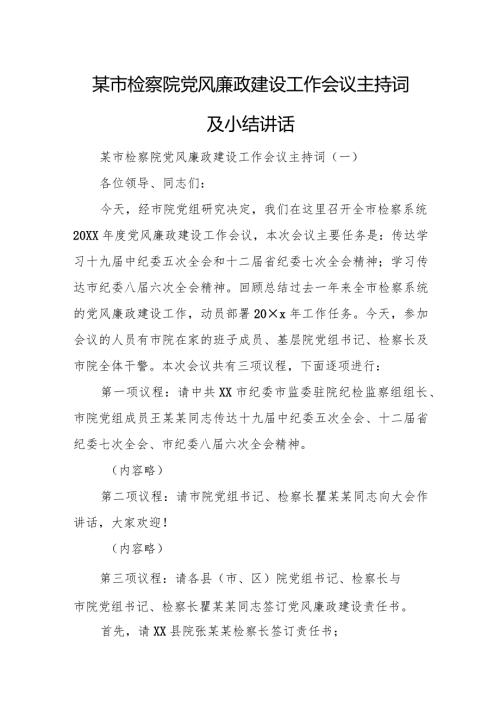 某市检察院党风廉政建设工作会议主持词及小结讲话

某市检察院党风廉政建设工作会议主持词（一）

各位领导、同志们：

今天，经市院党组研究决定，我们在这里召开全市检察系统20XX年度党风廉政建设工作会议，本次会议主要任务是：传达学习十九届中纪委五次全会和十二届省纪委七次全会精神；学习传达市纪委八届六次全会精神。回顾总结过去一年来全市检察系统的党风廉政建设工作，动员部署20×x年工作任务。今天，参加会议的人员有市院在家的班子成员、基层院党组书记、检察长及市院全体干警。本次会议共有三项议程，下面逐项进行：

第一项议程：请中共XX市纪委市监委驻院纪检监察组组长、市院党组成员王某某同志传达十九届中纪委五次全会、十二届省纪委七次全会、市纪委八届六次全会精神。

（内容略）

第二项议程：请市院党组书记、检察长瞿某某同志向大会作讲话，大家欢迎！

（内容略）

第三项议程：请各县（市、区）院党组书记、检察长与市院党组书记、检察长瞿某某同志签订党风廉政建设责任书。

首先，请XX县院张某某检察长签订责任书；